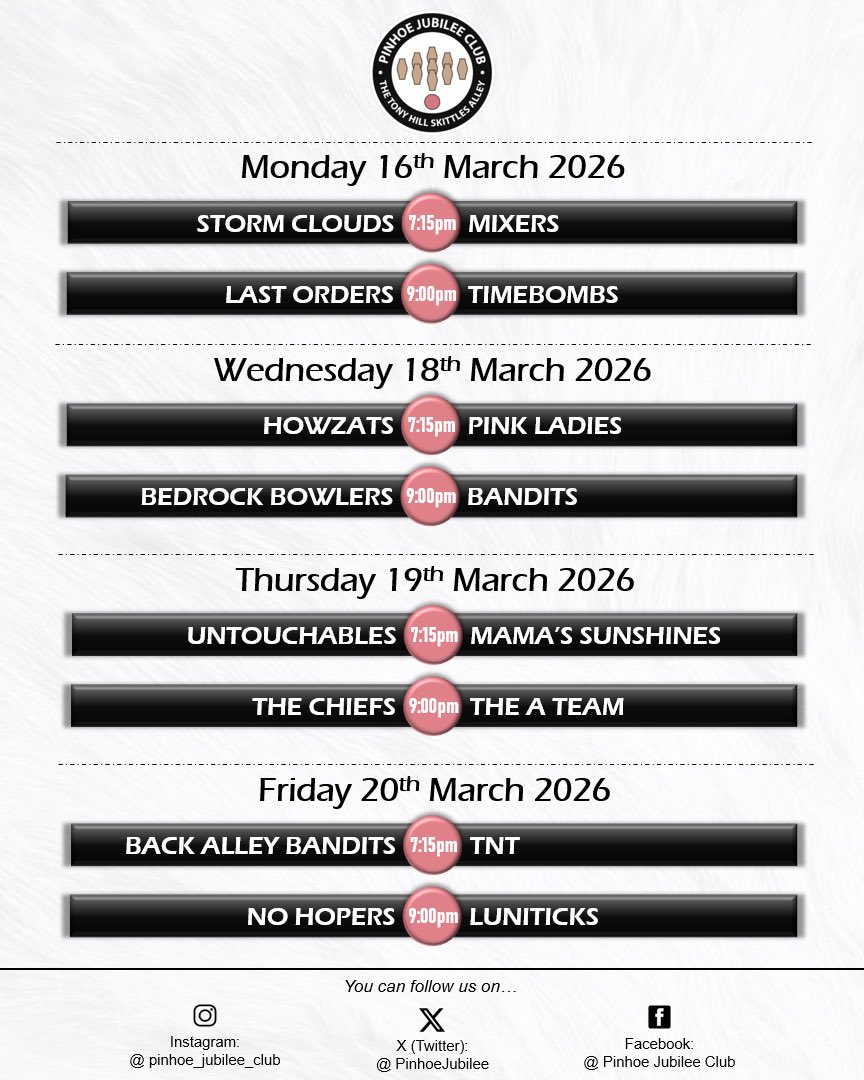 PINHOE JUBILEE CLUB
THE TONY HILL SKITTLES ALLEY

Monday 16th March 2026

STORM CLOUDS 7:15pm MIXERS

LAST ORDERS 9:00pm TIMEBOMBS

Wednesday 18th March 2026

HOWZATS 7:15pm PINK LADIES

BEDROCK BOWLERS 9:00pm BANDITS

Thursday 19th March 2026

UNTOUCHABLES 7:15pm MAMA'S SUNSHINES

THE CHIEFS 9:00pm THE A TEAM

Friday 20th March 2026

BACK ALLEY BANDITS 7:15pm TNT

NO HOPERS 9:00pm LUNITICKS

You can follow us on…

Instagram:
@ pinhoe_jubilee_club

X (Twitter):
@ PinhoeJubilee

Facebook:
@ Pinhoe Jubilee Club